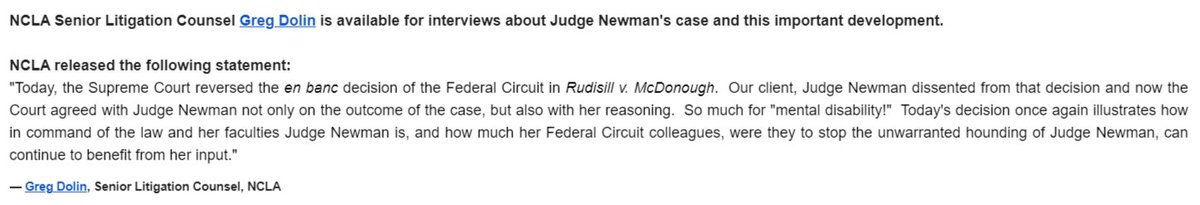 NCLA Senior Litigation Counsel Greg Dolin is available for interviews about Judge Newman's case and this important development.

NCLA released the following statement:
"Today, the Supreme Court reversed the en banc decision of the Federal Circuit in Rudisill v. McDonough. Our client, Judge Newman dissented from that decision and now the Court agreed with Judge Newman not only on the outcome of the case, but also with her reasoning. So much for "mental disability!" Today's decision once again illustrates how in command of the law and her faculties Judge Newman is, and how much her Federal Circuit colleagues, were they to stop the unwarranted hounding of Judge Newman, can continue to benefit from her input."

— Greg Dolin, Senior Litigation Counsel, NCLA